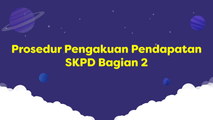 Prosedur Pengakuan Pendapatan SKPD Bagian 2